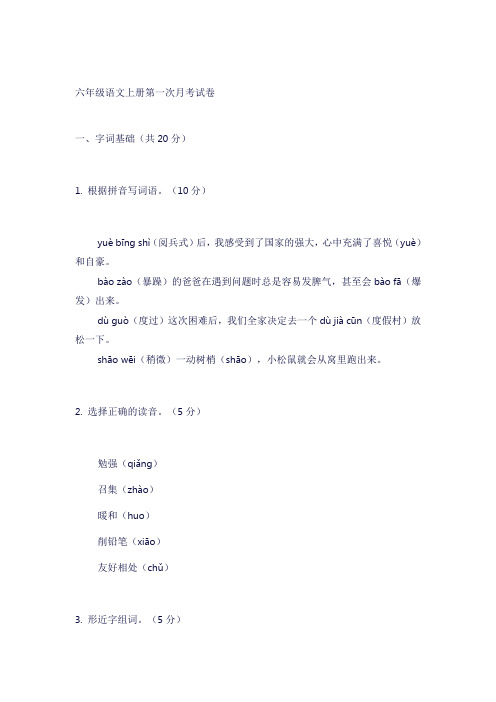 六年级语文上册第一次月考试卷

一、字词基础（共 20 分）

1. 根据拼音写词语。（10 分）

yuè bīng shì（阅兵式）后，我感受到了国家的强大，心中充满了喜悦（yuè）和自豪。

bào zào（暴躁）的爸爸在遇到问题时总是容易发脾气，甚至会 bào fā（爆发）出来。

dù guò（度过）这次困难后，我们全家决定去一个 dù jià cūn（度假村）放松一下。

shāo wēi（稍微）一动树梢（shāo），小松鼠就会从窝里跑出来。

2. 选择正确的读音。（5 分）

勉强（qiǎng）

召集（zhào）

暖和（huo）

削铅笔（xiāo）

友好相处（chǔ）

3. 形近字组词。（5 分）